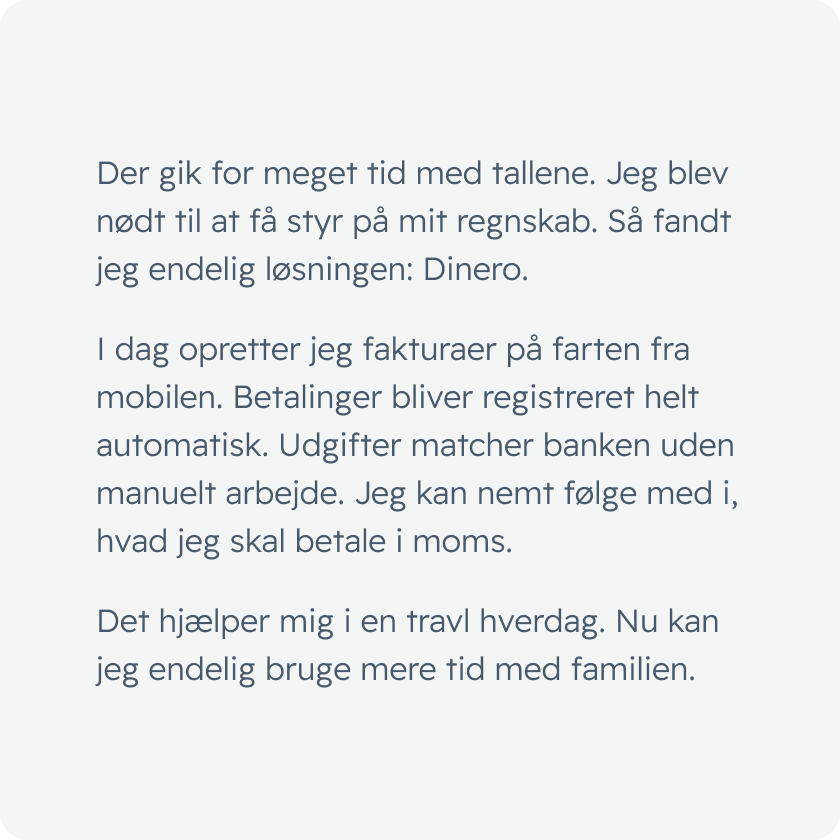 Der gik for meget tid med tallene. Jeg blev nødt til at få styr på mit regnskab. Så fandt jeg endelig løsningen: Dinero.

I dag opretter jeg fakturaer på farten fra mobilen. Betalinger bliver registreret helt automatisk. Udgifter matcher banken uden manuelt arbejde. Jeg kan nemt følge med i, hvad jeg skal betale i moms.

Det hjælper mig i en travl hverdag. Nu kan jeg endelig bruge mere tid med familien.